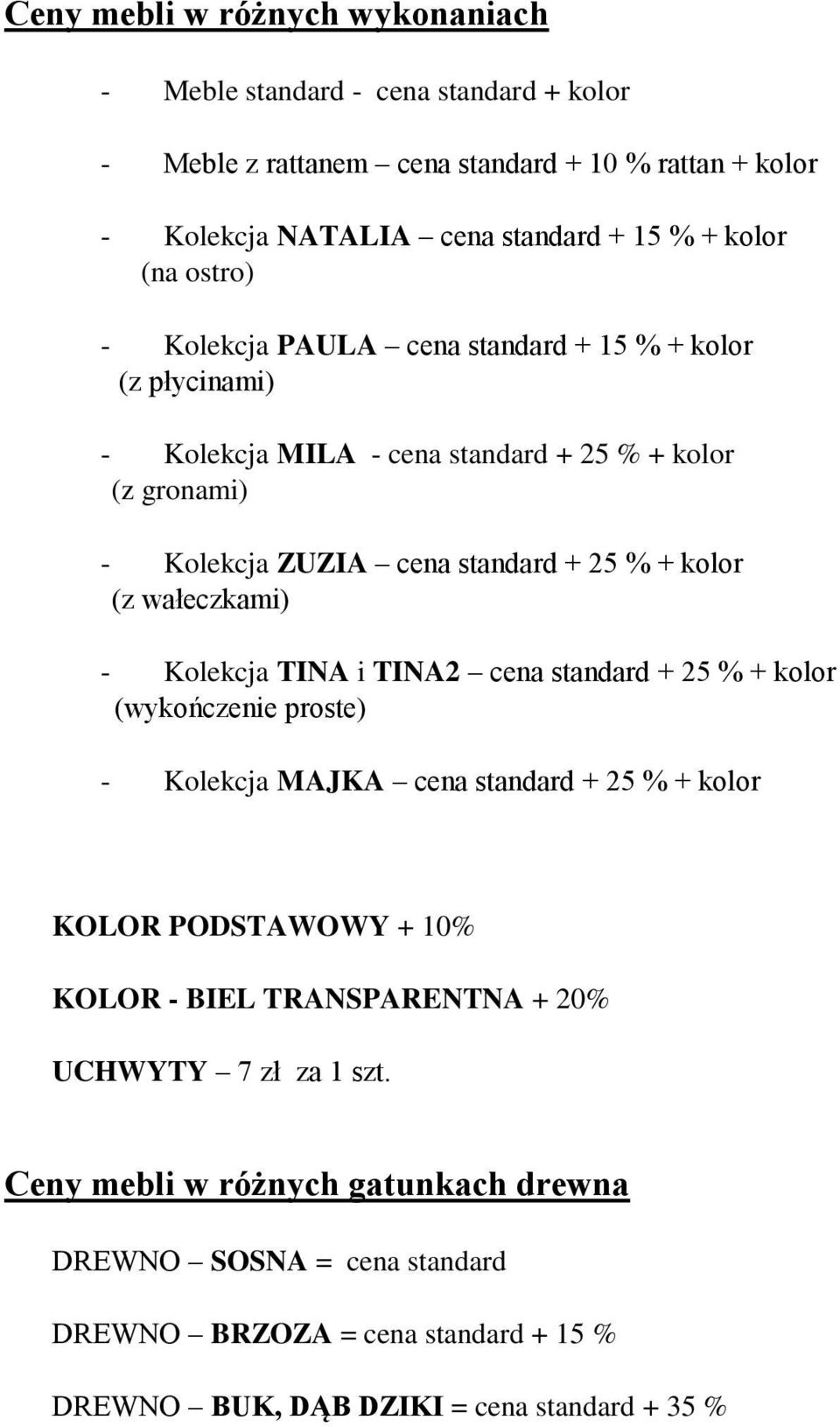 Ceny mebli w różnych wykonaniach

- Meble standard - cena standard + kolor

- Meble z rattanem – cena standard + 10 % rattan + kolor

- Kolekcja NATALIA – cena standard + 15 % + kolor (na ostro)

- Kolekcja PAULA – cena standard + 15 % + kolor (z płycinami)

- Kolekcja MILA - cena standard + 25 % + kolor (z gronami)

- Kolekcja ZUZIA – cena standard + 25 % + kolor (z wałeczkami)

- Kolekcja TINA i TINA2 – cena standard + 25 % + kolor (wykończenie proste)

- Kolekcja MAJKA – cena standard + 25 % + kolor

KOLOR PODSTAWOWY + 10%

KOLOR - BIEL TRANSPARENTNA + 20%

UCHWYTY – 7 zł za 1 szt.

Ceny mebli w różnych gatunkach drewna

DREWNO – SOSNA = cena standard

DREWNO – BRZOZA = cena standard + 15 %

DREWNO – BUK, DĄB DZIKI = cena standard + 35 %